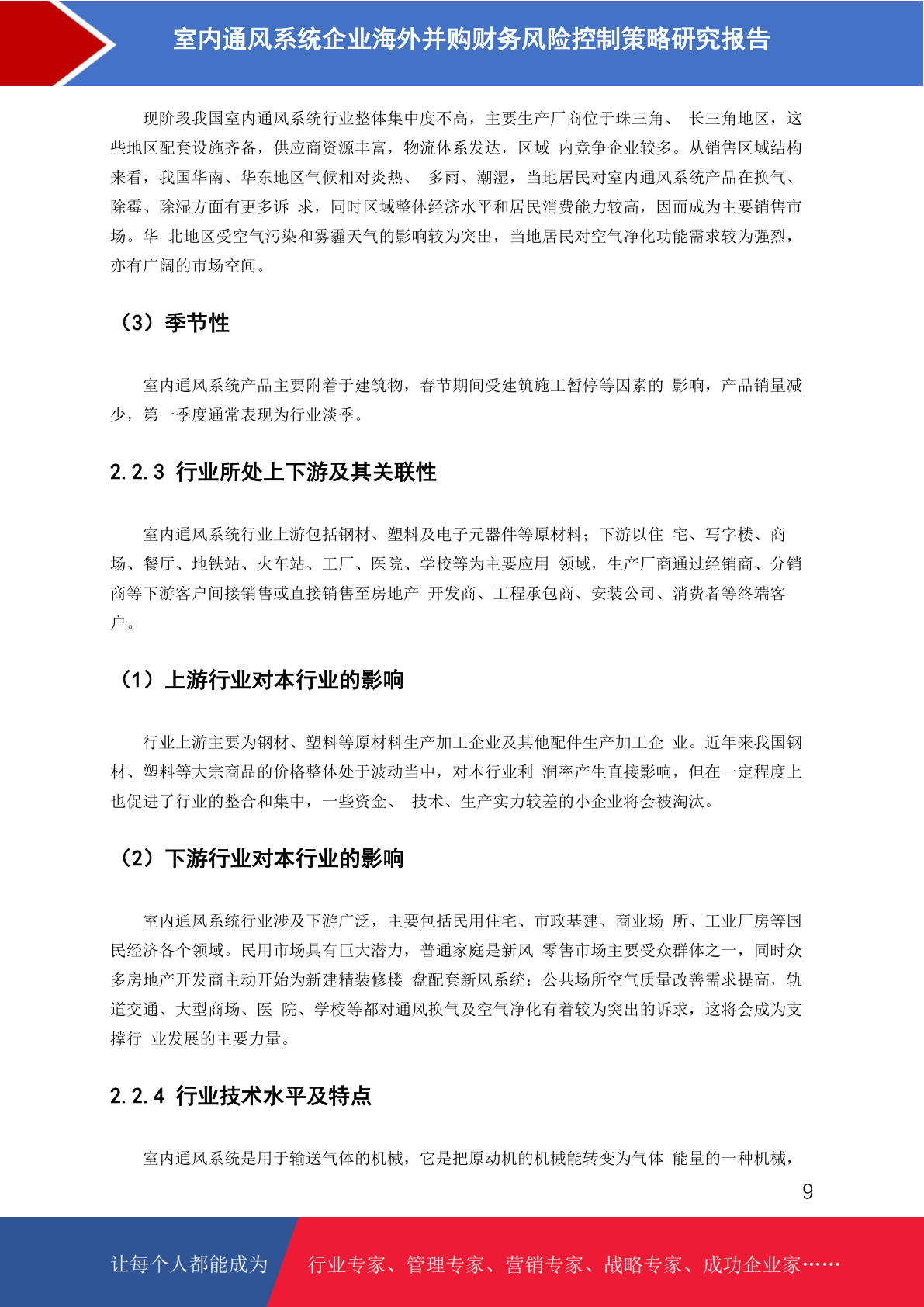 室内通风系统企业海外并购财务风险控制策略研究报告

现阶段我国室内通风系统行业整体集中度不高，主要生产厂商位于珠三角、 长三角地区，这些地区配套设施齐备，供应商资源丰富，物流体系发达，区域 内竞争企业较多。从销售区域结构来看，我国华南、华东地区气候相对炎热、 多雨、潮湿，当地居民对室内通风系统产品在换气、除霉、除湿方面有更多诉 求，同时区域整体经济水平和居民消费能力较高，因而成为主要销售市场。华 北地区受空气污染和雾霾天气的影响较为突出，当地居民对空气净化功能需求较为强烈，亦有广阔的市场空间。

（3）季节性

室内通风系统产品主要附着于建筑物，春节期间受建筑施工暂停等因素的 影响，产品销量减少，第一季度通常表现为行业淡季。

2.2.3 行业所处上下游及其关联性

室内通风系统行业上游包括钢材、塑料及电子元器件等原材料；下游以住 宅、写字楼、商场、餐厅、地铁站、火车站、工厂、医院、学校等为主要应用 领域，生产厂商通过经销商、分销商等下游客户间接销售或直接销售至房地产 开发商、工程承包商、安装公司、消费者等终端客户。

（1）上游行业对本行业的影响

行业上游主要为钢材、塑料等原材料生产加工企业及其他配件生产加工企 业。近年来我国钢材、塑料等大宗商品的价格整体处于波动当中，对本行业利 润率产生直接影响，但在一定程度上也促进了行业的整合和集中，一些资金、 技术、生产实力较差的小企业将会被淘汰。

（2）下游行业对本行业的影响

室内通风系统行业涉及下游广泛，主要包括民用住宅、市政基建、商业场 所、工业厂房等国民经济各个领域。民用市场具有巨大潜力，普通家庭是新风 零售市场主要受众群体之一，同时众多房地产开发商主动开始为新建精装修楼 盘配套新风系统；公共场所空气质量改善需求提高，轨道交通、大型商场、医 院、学校等都对通风换气及空气净化有着较为突出的诉求，这将会成为支撑行 业发展的主要力量。

2.2.4 行业技术水平及特点

室内通风系统是用于输送气体的机械，它是把原动机的机械能转变为气体 能量的一种机械，

9

让每个人都能成为 行业专家、管理专家、营销专家、战略专家、成功企业家……